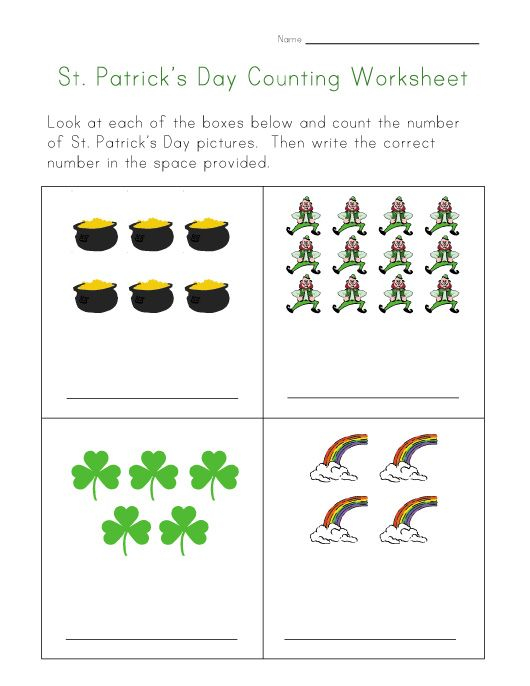 Name

St. Patrick's Day Counting Worksheet

Look at each of the boxes below and count the number of St. Patrick's Day pictures. Then write the correct number in the space provided.